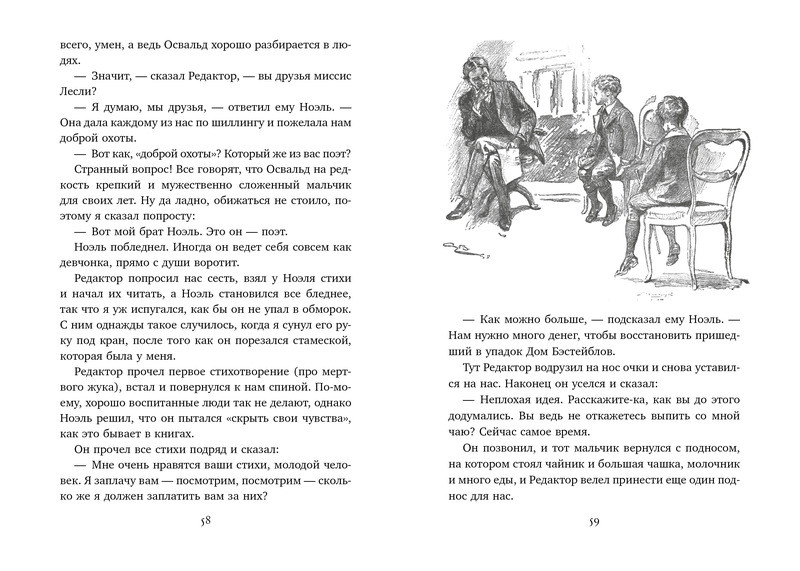 всего, умен, а ведь Освальд хорошо разбирается в людях.

— Значит, — сказал Редактор, — вы друзья миссис Лесли?

— Я думаю, мы друзья, — ответил ему Ноэль. — Она дала каждому из нас по шиллингу и пожелала нам доброй охоты.

— Вот как, «доброй охоты»? Который же из вас поэт?

Странный вопрос! Все говорят, что Освальд на редкость крепкий и мужественно сложенный мальчик для своих лет. Ну да ладно, обижаться не стоило, поэтому я сказал попросту:

— Вот мой брат Ноэль. Это он — поэт.

Ноэль побледнел. Иногда он ведет себя совсем как девчонка, прямо с души воротит.

Редактор попросил нас сесть, взял у Ноэля стихи и начал их читать, а Ноэль становился все бледнее, так что я уж испугался, как бы он не упал в обморок. С ним однажды такое случилось, когда я сунул его руку под кран, после того как он порезался стамеской, которая была у меня.

Редактор прочел первое стихотворение (про мертвого жука), встал и повернулся к нам спиной. По-моему, хорошо воспитанные люди так не делают, однако Ноэль решил, что он пытался «скрыть свои чувства», как это бывает в книгах.

Он прочел все стихи подряд и сказал:

— Мне очень нравятся ваши стихи, молодой человек. Я заплачу вам — посмотрим, посмотрим — сколько же я должен заплатить вам за них?

58

— Как можно больше, — подсказал ему Ноэль. — Нам нужно много денег, чтобы восстановить пришедший в упадок Дом Бэстейблов.

Тут Редактор водрузил на нос очки и снова уставился на нас. Наконец он уселся и сказал:

— Неплохая идея. Расскажите-ка, как вы до этого додумались. Вы ведь не откажетесь выпить со мной чаю? Сейчас самое время.

Он позвонил, и тот мальчик вернулся с подносом, на котором стоял чайник и большая чашка, молочник и много еды, и Редактор велел принести еще один поднос для нас.

59